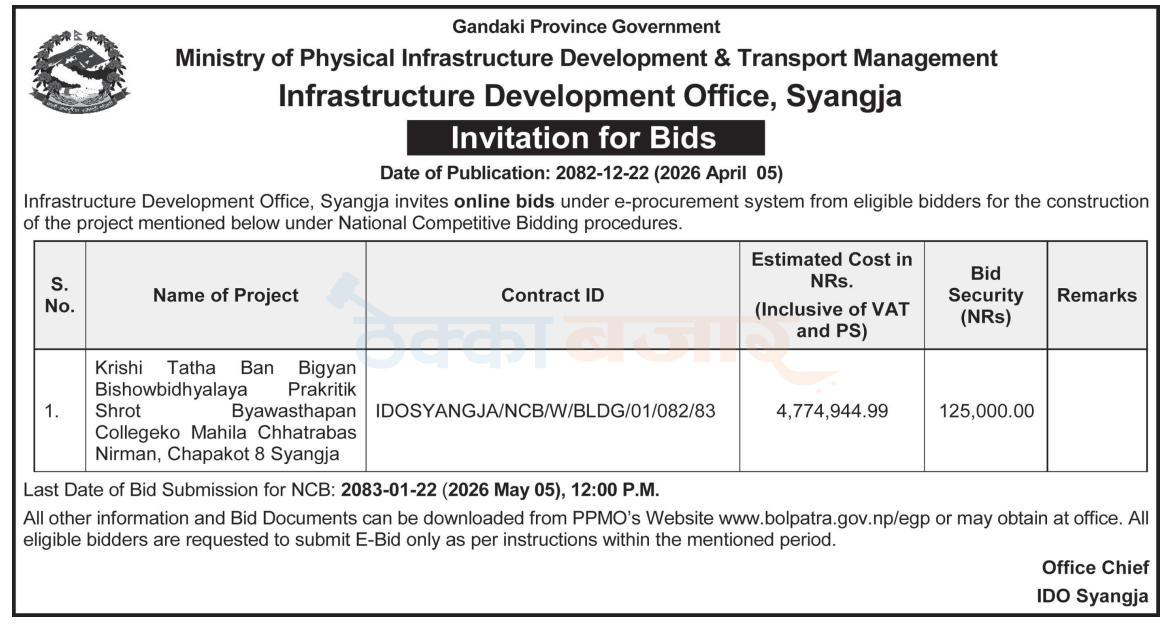 Gandaki Province Government
Ministry of Physical Infrastructure Development & Transport Management
Infrastructure Development Office, Syangja
Invitation for Bids
Date of Publication: 2082-12-22 (2026 April 05)

Infrastructure Development Office, Syangja invites online bids under e-procurement system from eligible bidders for the construction of the project mentioned below under National Competitive Bidding procedures.

| S. No. | Name of Project | Contract ID | Estimated Cost in NRs. (Inclusive of VAT and PS) | Bid Security (NRs) | Remarks |
|---|---|---|---|---|---|
| 1. | Krishi Tatha Ban Bigyan Bishowbidhyalaya Prakritik Shrot Byawasthapan Collegeko Mahila Chhatrabas Nirman, Chapakot 8 Syangja | IDOSYANGJA/NCB/W/BLDG/01/082/83 | 4,774,944.99 | 125,000.00 | |

ठेक्का बजार

Last Date of Bid Submission for NCB: 2083-01-22 (2026 May 05), 12:00 P.M.

All other information and Bid Documents can be downloaded from PPMO's Website www.bolpatra.gov.np/egp or may obtain at office. All eligible bidders are requested to submit E-Bid only as per instructions within the mentioned period.

Office Chief
IDO Syangja